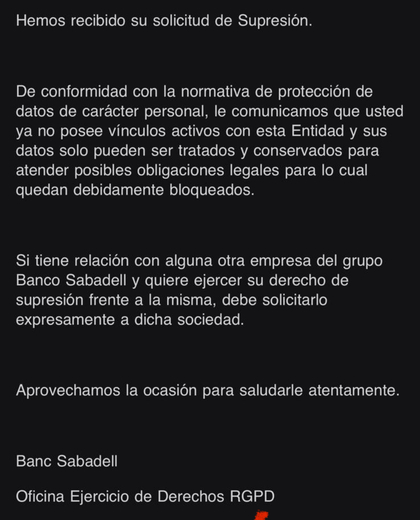 Hemos recibido su solicitud de Supresión.

De conformidad con la normativa de protección de datos de carácter personal, le comunicamos que usted ya no posee vínculos activos con esta Entidad y sus datos solo pueden ser tratados y conservados para atender posibles obligaciones legales para lo cual quedan debidamente bloqueados.

Si tiene relación con alguna otra empresa del grupo Banco Sabadell y quiere ejercer su derecho de supresión frente a la misma, debe solicitarlo expresamente a dicha sociedad.

Aprovechamos la ocasión para saludarle atentamente.

Banc Sabadell

Oficina Ejercicio de Derechos RGPD